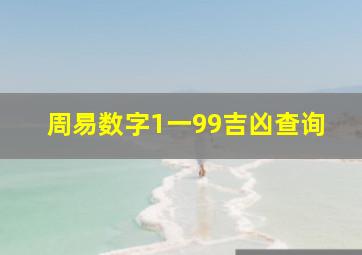 周易数字1一99吉凶查询